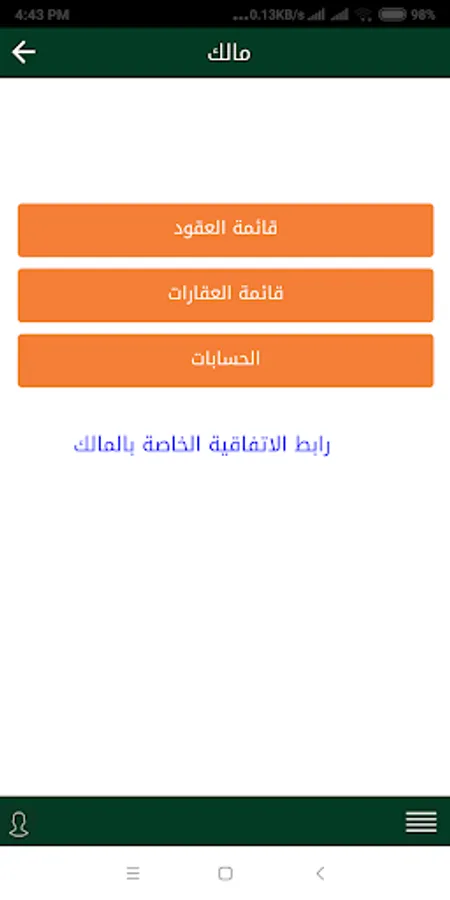 4:43 PM
0.13KB/s 98%

مالك

قائمة العقود

قائمة العقارات

الحسابات

رابط الاتفاقية الخاصة بالمالك